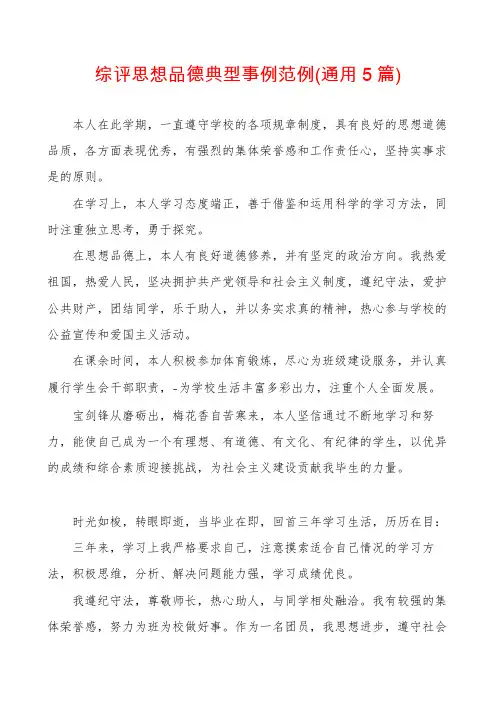 综评思想品德典型事例范例(通用 5 篇)

本人在此学期，一直遵守学校的各项规章制度，具有良好的思想道德品质，各方面表现优秀，有强烈的集体荣誉感和工作责任心，坚持实事求是的原则。

在学习上，本人学习态度端正，善于借鉴和运用科学的学习方法，同时注重独立思考，勇于探究。

在思想品德上，本人有良好道德修养，并有坚定的政治方向。我热爱祖国，热爱人民，坚决拥护共产党领导和社会主义制度，遵纪守法，爱护公共财产，团结同学，乐于助人，并以务实求真的精神，热心参与学校的公益宣传和爱国主义活动。

在课余时间，本人积极参加体育锻炼，尽心为班级建设服务，并认真履行学生会干部职责，-为学校生活丰富多彩出力，注重个人全面发展。

宝剑锋从磨砺出，梅花香自苦寒来，本人坚信通过不断地学习和努力，能使自己成为一个有理想、有道德、有文化、有纪律的学生，以优异的成绩和综合素质迎接挑战，为社会主义建设贡献我毕生的力量。

时光如梭，转眼即逝，当毕业在即，回首三年学习生活，历历在目：

三年来，学习上我严格要求自己，注意摸索适合自己情况的学习方法，积极思维，分析、解决问题能力强，学习成绩优良。

我遵纪守法，尊敬师长，热心助人，与同学相处融洽。我有较强的集体荣誉感，努力为班为校做好事。作为一名团员，我思想进步，遵守社会